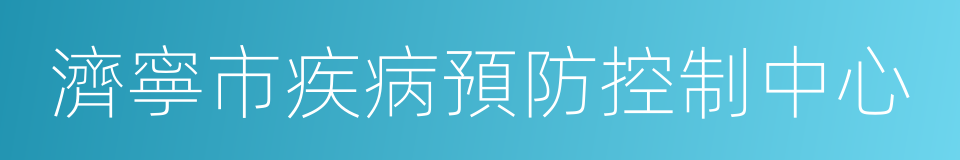 濟寧市疾病預防控制中心